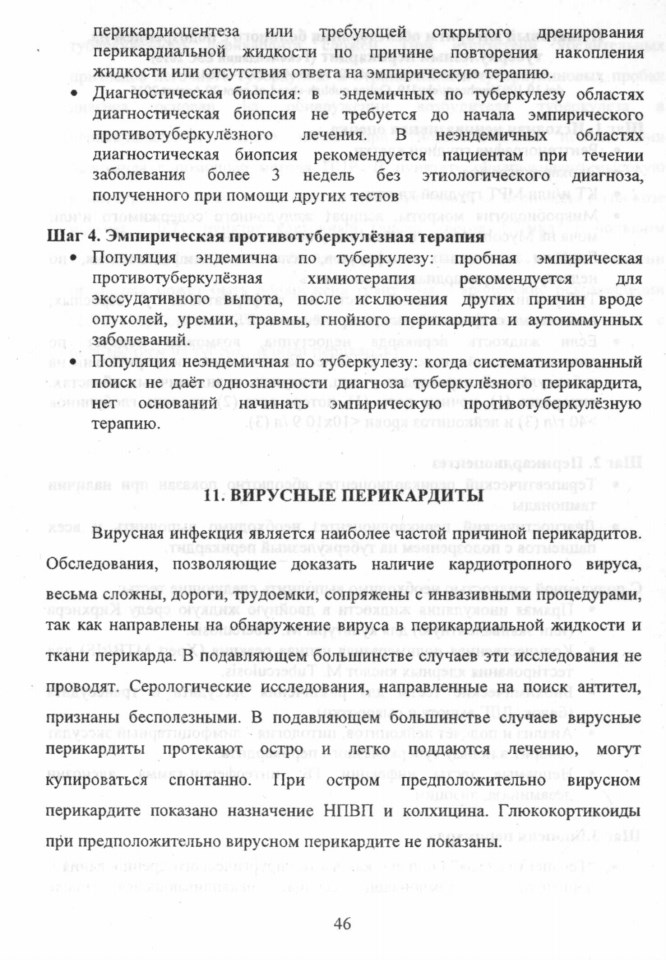 перикардиоцентеза или требующей открытого дренирования перикардиальной жидкости по причине повторения накопления жидкости или отсутствия ответа на эмпирическую терапию.

• Диагностическая биопсия: в эндемичных по туберкулезу областях диагностическая биопсия не требуется до начала эмпирического противотуберкулёзного лечения. В неэндемичных областях диагностическая биопсия рекомендуется пациентам при течении заболевания более 3 недель без этиологического диагноза, полученного при помощи других тестов

Шаг 4. Эмпирическая противотуберкулёзная терапия

• Популяция эндемична по туберкулезу: пробная эмпирическая противотуберкулёзная химиотерапия рекомендуется для экссудативного выпота, после исключения других причин вроде опухолей, уремии, травмы, гнойного перикардита и аутоиммунных заболеваний.
• Популяция неэндемичная по туберкулезу: когда систематизированный поиск не даёт однозначности диагноза туберкулёзного перикардита, нет оснований начинать эмпирическую противотуберкулёзную терапию.

11. ВИРУСНЫЕ ПЕРИКАРДИТЫ

Вирусная инфекция является наиболее частой причиной перикардитов. Обследования, позволяющие доказать наличие кардиотропного вируса, весьма сложны, дороги, трудоемки, сопряжены с инвазивными процедурами, так как направлены на обнаружение вируса в перикардиальной жидкости и ткани перикарда. В подавляющем большинстве случаев эти исследования не проводят. Серологические исследования, направленные на поиск антител, признаны бесполезными. В подавляющем большинстве случаев вирусные перикардиты протекают остро и легко поддаются лечению, могут купироваться спонтанно. При остром предположительно вирусном перикардите показано назначение НПВП и колхицина. Глюкокортикоиды при предположительно вирусном перикардите не показаны.

46